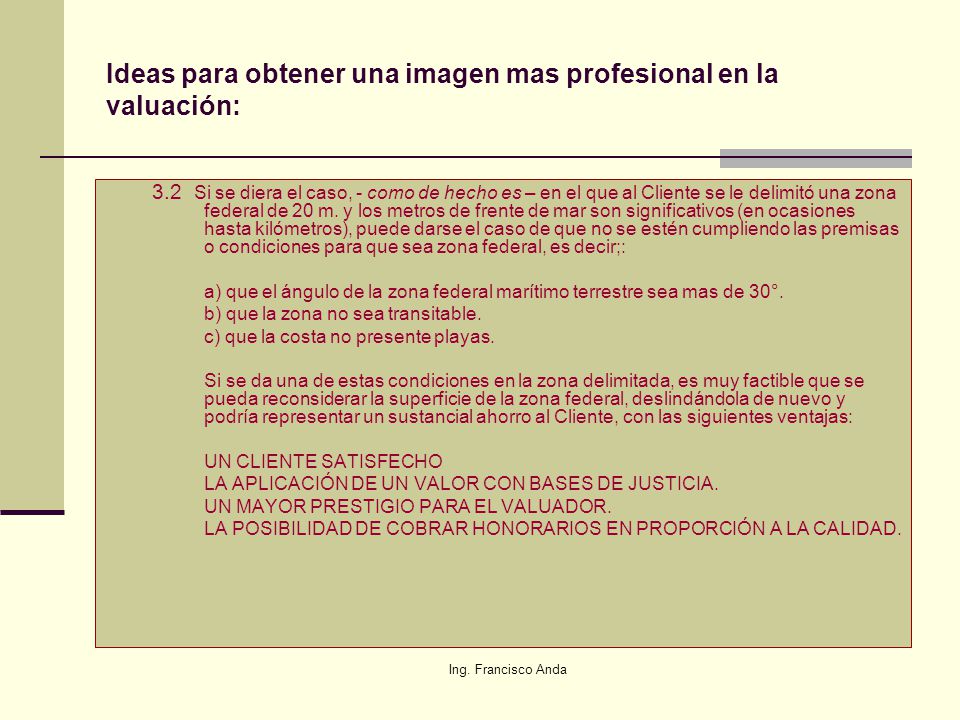 Ideas para obtener una imagen mas profesional en la valuación:

3.2 Si se diera el caso, - como de hecho es – en el que al Cliente se le delimitó una zona federal de 20 m. y los metros de frente de mar son significativos (en ocasiones hasta kilómetros), puede darse el caso de que no se estén cumpliendo las premisas o condiciones para que sea zona federal, es decir;:

a) que el ángulo de la zona federal marítimo terrestre sea mas de 30°.

b) que la zona no sea transitable.

c) que la costa no presente playas.

Si se da una de estas condiciones en la zona delimitada, es muy factible que se pueda reconsiderar la superficie de la zona federal, deslindándola de nuevo y podría representar un sustancial ahorro al Cliente, con las siguientes ventajas:

UN CLIENTE SATISFECHO

LA APLICACIÓN DE UN VALOR CON BASES DE JUSTICIA.

UN MAYOR PRESTIGIO PARA EL VALUADOR.

LA POSIBILIDAD DE COBRAR HONORARIOS EN PROPORCIÓN A LA CALIDAD.

Ing. Francisco Anda